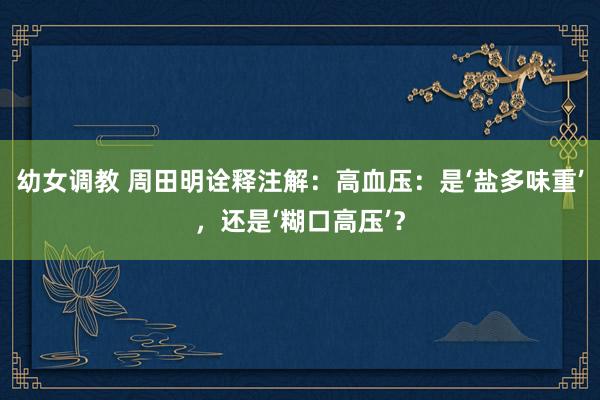 幼女调教 周田明诠释注解：高血压：是‘盐多味重’，还是‘糊口高压’？